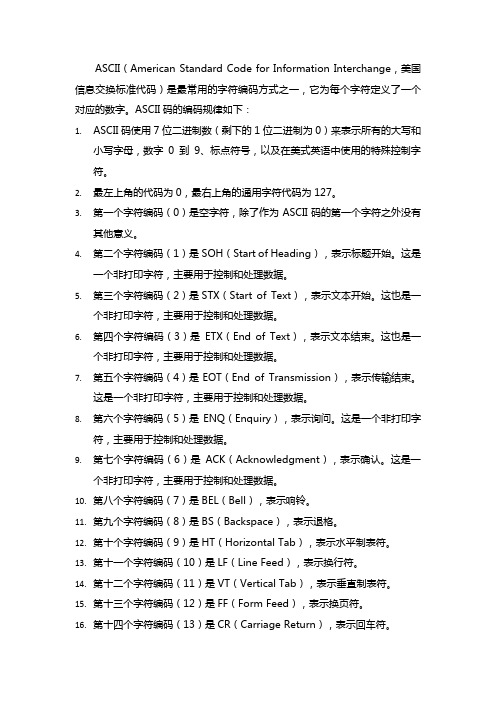 ASCII（American Standard Code for Information Interchange，美国信息交换标准代码）是最常用的字符编码方式之一，它为每个字符定义了一个对应的数字。ASCII 码的编码规律如下：

1. ASCII 码使用 7 位二进制数（剩下的 1 位二进制为 0）来表示所有的大写和小写字母，数字 0 到 9、标点符号，以及在美式英语中使用的特殊控制字符。
2. 最左上角的代码为 0，最右上角的通用字符代码为 127。
3. 第一个字符编码（0）是空字符，除了作为 ASCII 码的第一个字符之外没有其他意义。
4. 第二个字符编码（1）是 SOH（Start of Heading），表示标题开始。这是一个非打印字符，主要用于控制和处理数据。
5. 第三个字符编码（2）是 STX（Start of Text），表示文本开始。这也是一个非打印字符，主要用于控制和处理数据。
6. 第四个字符编码（3）是 ETX（End of Text），表示文本结束。这也是一个非打印字符，主要用于控制和处理数据。
7. 第五个字符编码（4）是 EOT（End of Transmission），表示传输结束。这是一个非打印字符，主要用于控制和处理数据。
8. 第六个字符编码（5）是 ENQ（Enquiry），表示询问。这是一个非打印字符，主要用于控制和处理数据。
9. 第七个字符编码（6）是 ACK（Acknowledgment），表示确认。这是一个非打印字符，主要用于控制和处理数据。
10. 第八个字符编码（7）是 BEL（Bell），表示响铃。
11. 第九个字符编码（8）是 BS（Backspace），表示退格。
12. 第十个字符编码（9）是 HT（Horizontal Tab），表示水平制表符。
13. 第十一个字符编码（10）是 LF（Line Feed），表示换行符。
14. 第十二个字符编码（11）是 VT（Vertical Tab），表示垂直制表符。
15. 第十三个字符编码（12）是 FF（Form Feed），表示换页符。
16. 第十四个字符编码（13）是 CR（Carriage Return），表示回车符。